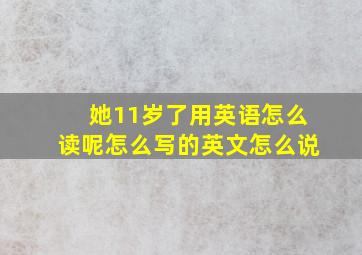 她11岁了用英语怎么读呢怎么写的英文怎么说